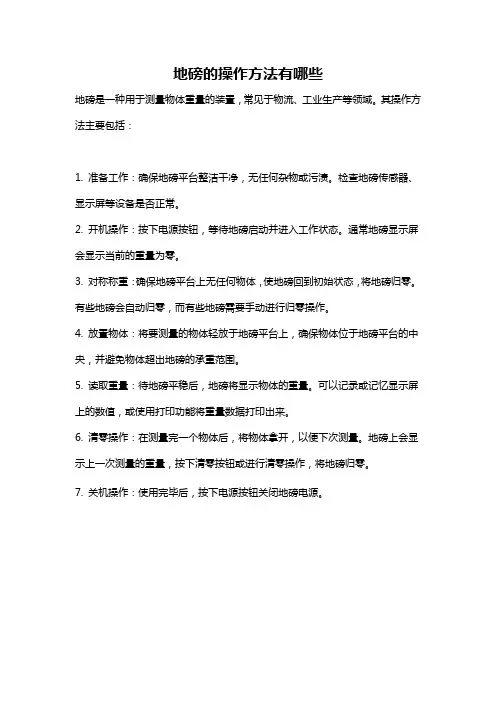 地磅的操作方法有哪些

地磅是一种用于测量物体重量的装置，常见于物流、工业生产等领域。其操作方法主要包括：

1. 准备工作：确保地磅平台整洁干净，无任何杂物或污渍。检查地磅传感器、显示屏等设备是否正常。

2. 开机操作：按下电源按钮，等待地磅启动并进入工作状态。通常地磅显示屏会显示当前的重量为零。

3. 对称称重：确保地磅平台上无任何物体，使地磅回到初始状态，将地磅归零。有些地磅会自动归零，而有些地磅需要手动进行归零操作。

4. 放置物体：将要测量的物体轻放于地磅平台上，确保物体位于地磅平台的中央，并避免物体超出地磅的承重范围。

5. 读取重量：待地磅平稳后，地磅将显示物体的重量。可以记录或记忆显示屏上的数值，或使用打印功能将重量数据打印出来。

6. 清零操作：在测量完一个物体后，将物体拿开，以便下次测量。地磅上会显示上一次测量的重量，按下清零按钮或进行清零操作，将地磅归零。

7. 关机操作：使用完毕后，按下电源按钮关闭地磅电源。